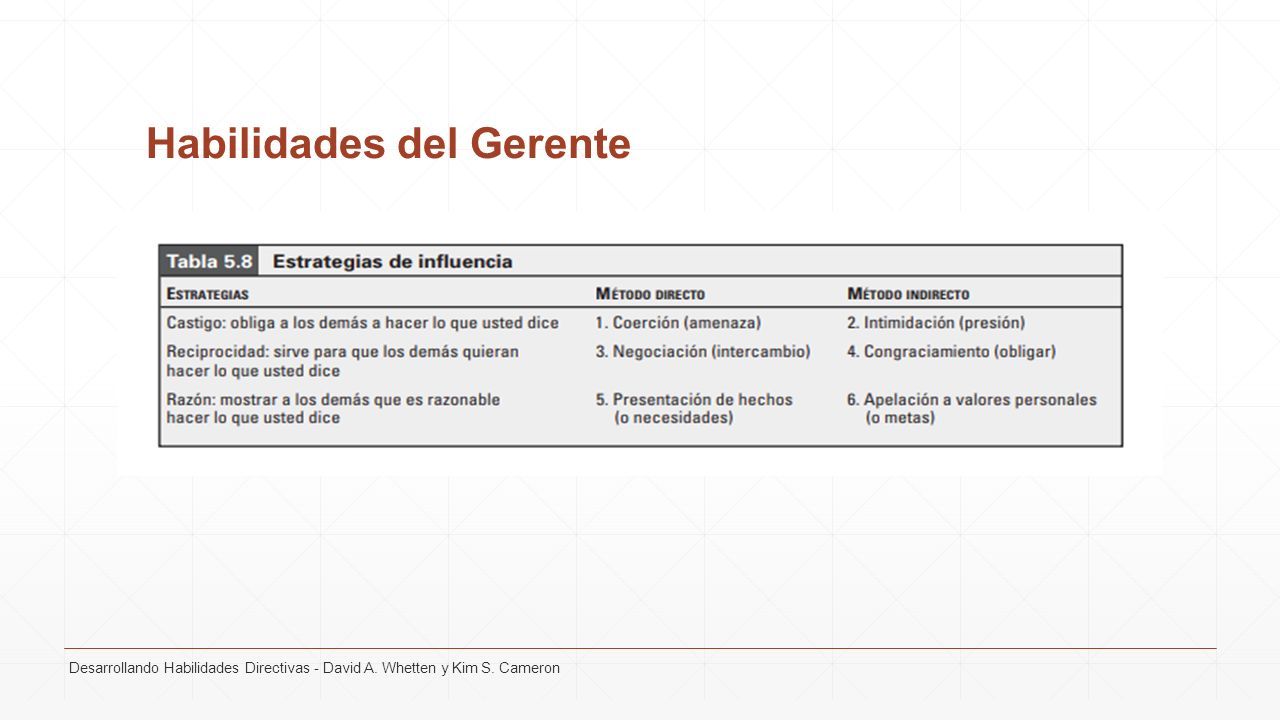 Habilidades del Gerente

Tabla 5.8 Estrategias de influencia

| ESTRATEGIAS | MÉTODO DIRECTO | MÉTODO INDIRECTO |
|---|---|---|
| Castigo: obliga a los demás a hacer lo que usted dice | 1. Coerción (amenaza) | 2. Intimidación (presión) |
| Reciprocidad: sirve para que los demás quieran hacer lo que usted dice | 3. Negociación (intercambio) | 4. Congraciamiento (obligar) |
| Razón: mostrar a los demás que es razonable hacer lo que usted dice | 5. Presentación de hechos (o necesidades) | 6. Apelación a valores personales (o metas) |

Desarrollando Habilidades Directivas - David A. Whetten y Kim S. Cameron